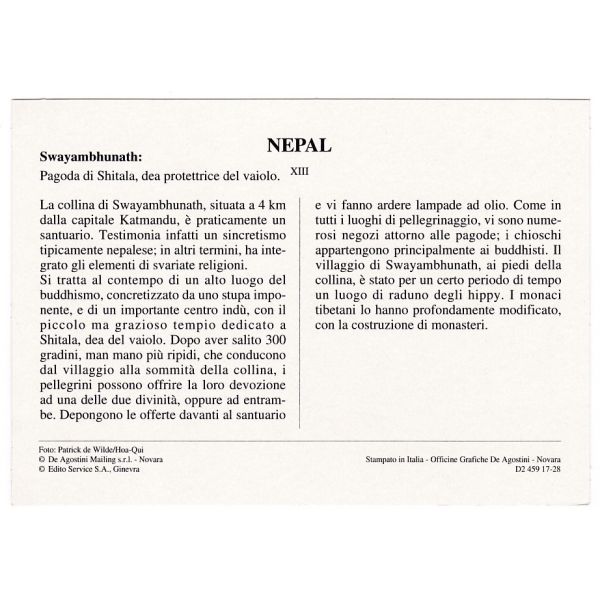 NEPAL

Swayambhunath:

Pagoda di Shitala, dea protettrice del vaiolo. XIII

La collina di Swayambhunath, situata a 4 km dalla capitale Katmandu, è praticamente un santuario. Testimonia infatti un sincretismo tipicamente nepalese; in altri termini, ha integrato gli elementi di svariate religioni.
Si tratta al contempo di un alto luogo del buddhismo, concretizzato da uno stupa imponente, e di un importante centro indù, con il piccolo ma grazioso tempio dedicato a Shitala, dea del vaiolo. Dopo aver salito 300 gradini, man mano più ripidi, che conducono dal villaggio alla sommità della collina, i pellegrini possono offrire la loro devozione ad una delle due divinità, oppure ad entrambe. Depongono le offerte davanti al santuario e vi fanno ardere lampade ad olio. Come in tutti i luoghi di pellegrinaggio, vi sono numerosi negozi attorno alle pagode; i chioschi appartengono principalmente ai buddhisti. Il villaggio di Swayambhunath, ai piedi della collina, è stato per un certo periodo di tempo un luogo di raduno degli hippy. I monaci tibetani lo hanno profondamente modificato, con la costruzione di monasteri.

Foto: Patrick de Wilde/Hoa-Qui
© De Agostini Mailing s.r.l. - Novara
© Edito Service S.A., Ginevra

Stampato in Italia - Officine Grafiche De Agostini - Novara
D2 459 17-28